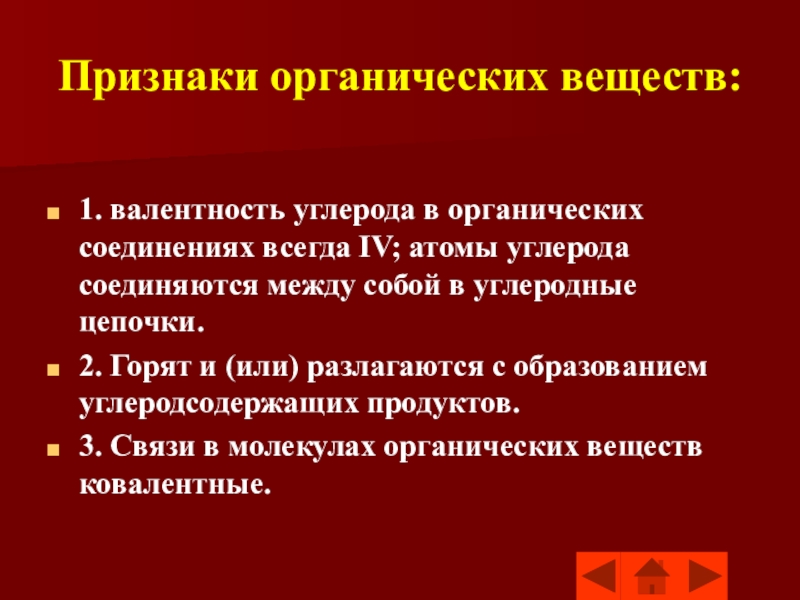 Признаки органических веществ:

• 1. валентность углерода в органических соединениях всегда IV; атомы углерода соединяются между собой в углеродные цепочки.

• 2. Горят и (или) разлагаются с образованием углеродсодержащих продуктов.

• 3. Связи в молекулах органических веществ ковалентные.